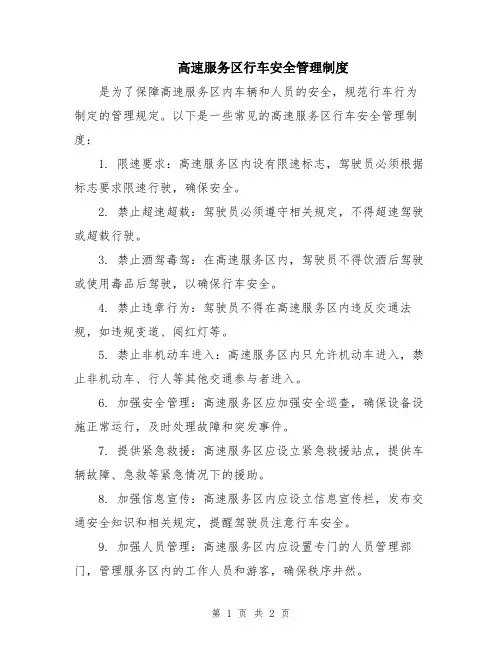 高速服务区行车安全管理制度

是为了保障高速服务区内车辆和人员的安全，规范行车行为制定的管理规定。以下是一些常见的高速服务区行车安全管理制度：

1. 限速要求：高速服务区内设有限速标志，驾驶员必须根据标志要求限速行驶，确保安全。

2. 禁止超速超载：驾驶员必须遵守相关规定，不得超速驾驶或超载行驶。

3. 禁止酒驾毒驾：在高速服务区内，驾驶员不得饮酒后驾驶或使用毒品后驾驶，以确保行车安全。

4. 禁止违章行为：驾驶员不得在高速服务区内违反交通法规，如违规变道、闯红灯等。

5. 禁止非机动车进入：高速服务区内只允许机动车进入，禁止非机动车、行人等其他交通参与者进入。

6. 加强安全管理：高速服务区应加强安全巡查，确保设备设施正常运行，及时处理故障和突发事件。

7. 提供紧急救援：高速服务区应设立紧急救援站点，提供车辆故障、急救等紧急情况下的援助。

8. 加强信息宣传：高速服务区内应设立信息宣传栏，发布交通安全知识和相关规定，提醒驾驶员注意行车安全。

9. 加强人员管理：高速服务区内应设置专门的人员管理部门，管理服务区内的工作人员和游客，确保秩序井然。

第 1 页 共 2 页